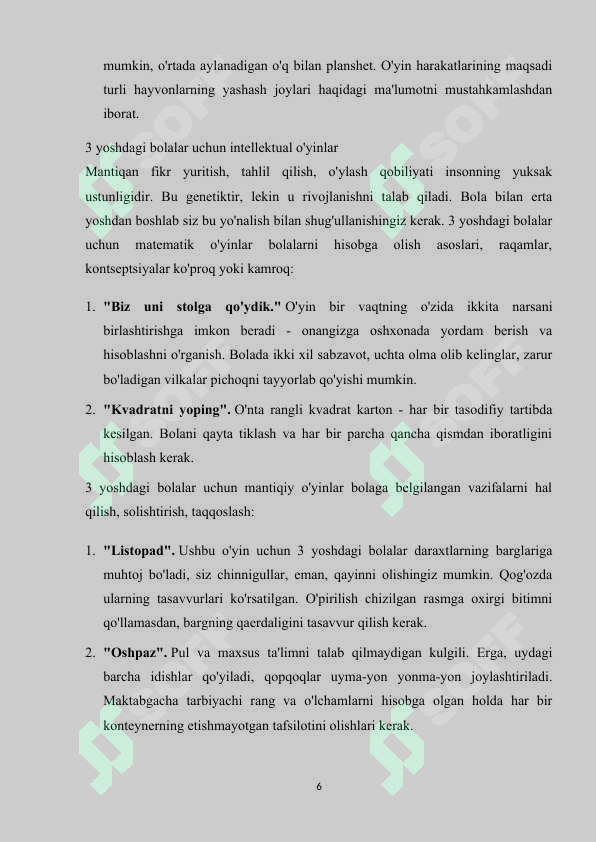 mumkin, o'rtada aylanadigan o'q bilan planshet. O'yin harakatlarining maqsadi turli hayvonlarning yashash joylari haqidagi ma'lumotni mustahkamlashdan iborat.

3 yoshdagi bolalar uchun intellektual o'yinlar

Mantiqan fikr yuritish, tahlil qilish, o'ylash qobiliyati insonning yuksak ustunligidir. Bu genetiktir, lekin u rivojlanishni talab qiladi. Bola bilan erta yoshdan boshlab siz bu yo'nalish bilan shug'ullanishingiz kerak. 3 yoshdagi bolalar uchun matematik o'yinlar bolalarni hisobga olish asoslari, raqamlar, kontseptsiyalar ko'proq yoki kamroq:

1. **"Biz uni stolga qo'ydik."** O'yin bir vaqtning o'zida ikkita narsani birlashtirishga imkon beradi - onangizga oshxonada yordam berish va hisoblashni o'rganish. Bolada ikki xil sabzavot, uchta olma olib kelinglar, zarur bo'ladigan vilkalar pichoqni tayyorlab qo'yishi mumkin.
2. **"Kvadratni yoping".** O'nta rangli kvadrat karton - har bir tasodifiy tartibda kesilgan. Bolani qayta tiklash va har bir parcha qancha qismdan iboratligini hisoblash kerak.

3 yoshdagi bolalar uchun mantiqiy o'yinlar bolaga belgilangan vazifalarni hal qilish, solishtirish, taqqoslash:

1. **"Listopad".** Ushbu o'yin uchun 3 yoshdagi bolalar daraxtlarning barglariga muhtoj bo'ladi, siz chinnigullar, eman, qayinni olishingiz mumkin. Qog'ozda ularning tasavvurlari ko'rsatilgan. O'pirilish chizilgan rasmga oxirgi bitimni qo'llamasdan, bargning qaerdaligini tasavvur qilish kerak.
2. **"Oshpaz".** Pul va maxsus ta'limni talab qilmaydigan kulgili. Erga, uydagi barcha idishlar qo'yiladi, qopqoqlar uyma-yon yonma-yon joylashtiriladi. Maktabgacha tarbiyachi rang va o'lchamlarni hisobga olgan holda har bir konteynerning etishmayotgan tafsilotini olishlari kerak.

6